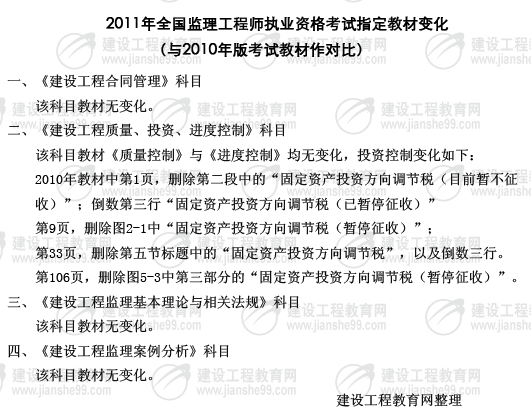 2011年全国监理工程师执业资格考试指定教材变化
（与2010年版考试教材作对比）

一、《建设工程合同管理》科目
该科目教材无变化。

二、《建设工程质量、投资、进度控制》科目
该科目教材《质量控制》与《进度控制》均无变化，投资控制变化如下：
2010年教材中第1页，删除第二段中的“固定资产投资方向调节税（目前暂不征收）”；倒数第三行“固定资产投资方向调节税（已暂停征收）”
第9页，删除图2-1中“固定资产投资方向调节税（暂停征收）”；
第33页，删除第五节标题中的“固定资产投资方向调节税”，以及倒数三行。
第106页，删除图5-3中第三部分的“固定资产投资方向调节税（暂停征收）”。

三、《建设工程监理基本理论与相关法规》科目
该科目教材无变化。

四、《建设工程监理案例分析》科目
该科目教材无变化。

建设工程教育网整理

建设工程教育网 www.jianshe99.com